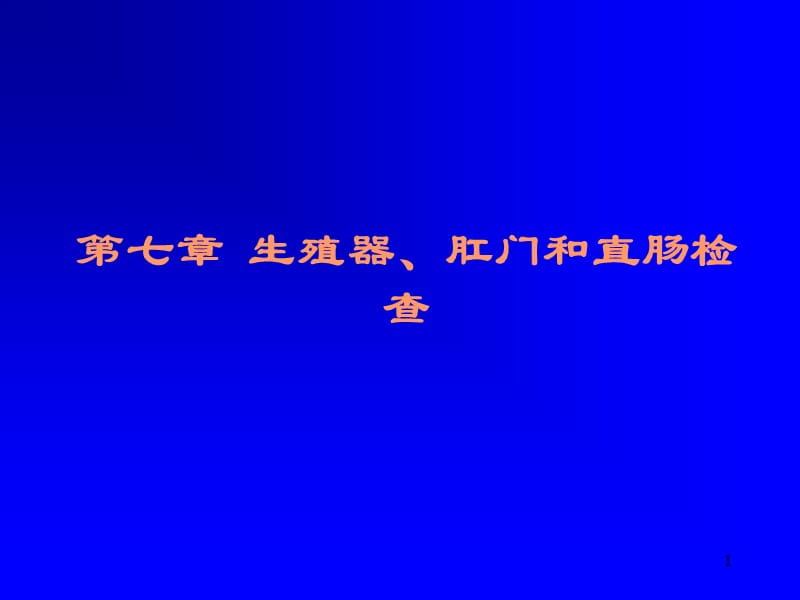 第七章 生殖器、肛门和直肠检查

1